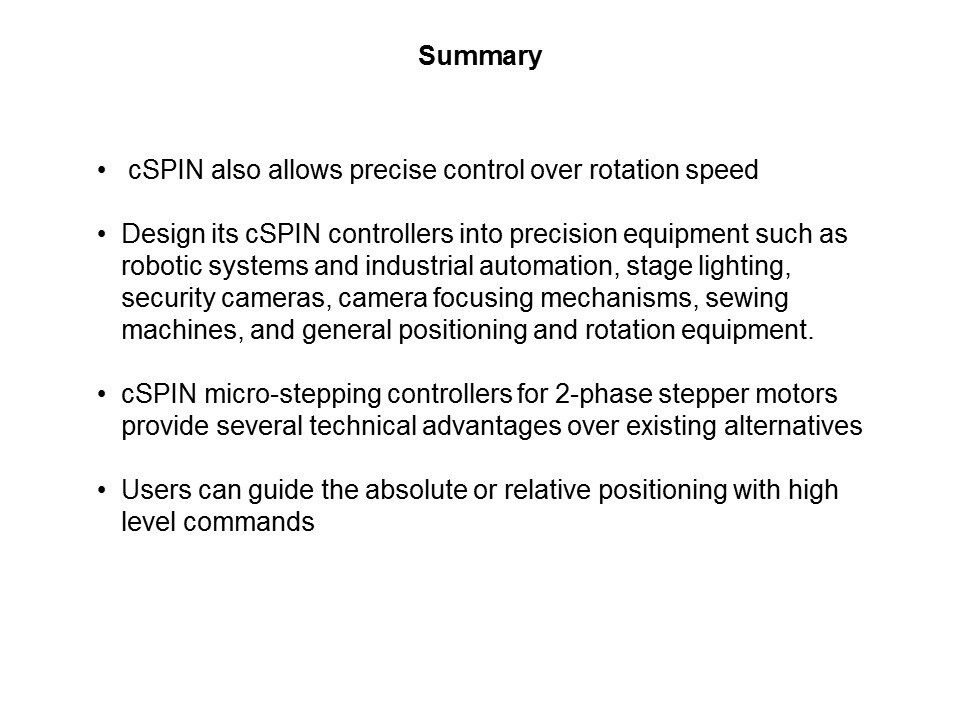 Summary

• cSPIN also allows precise control over rotation speed

• Design its cSPIN controllers into precision equipment such as robotic systems and industrial automation, stage lighting, security cameras, camera focusing mechanisms, sewing machines, and general positioning and rotation equipment.

• cSPIN micro-stepping controllers for 2-phase stepper motors provide several technical advantages over existing alternatives

• Users can guide the absolute or relative positioning with high level commands